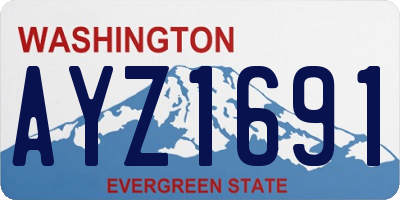 WASHINGTON
AYZ1691
EVERGREEN STATE